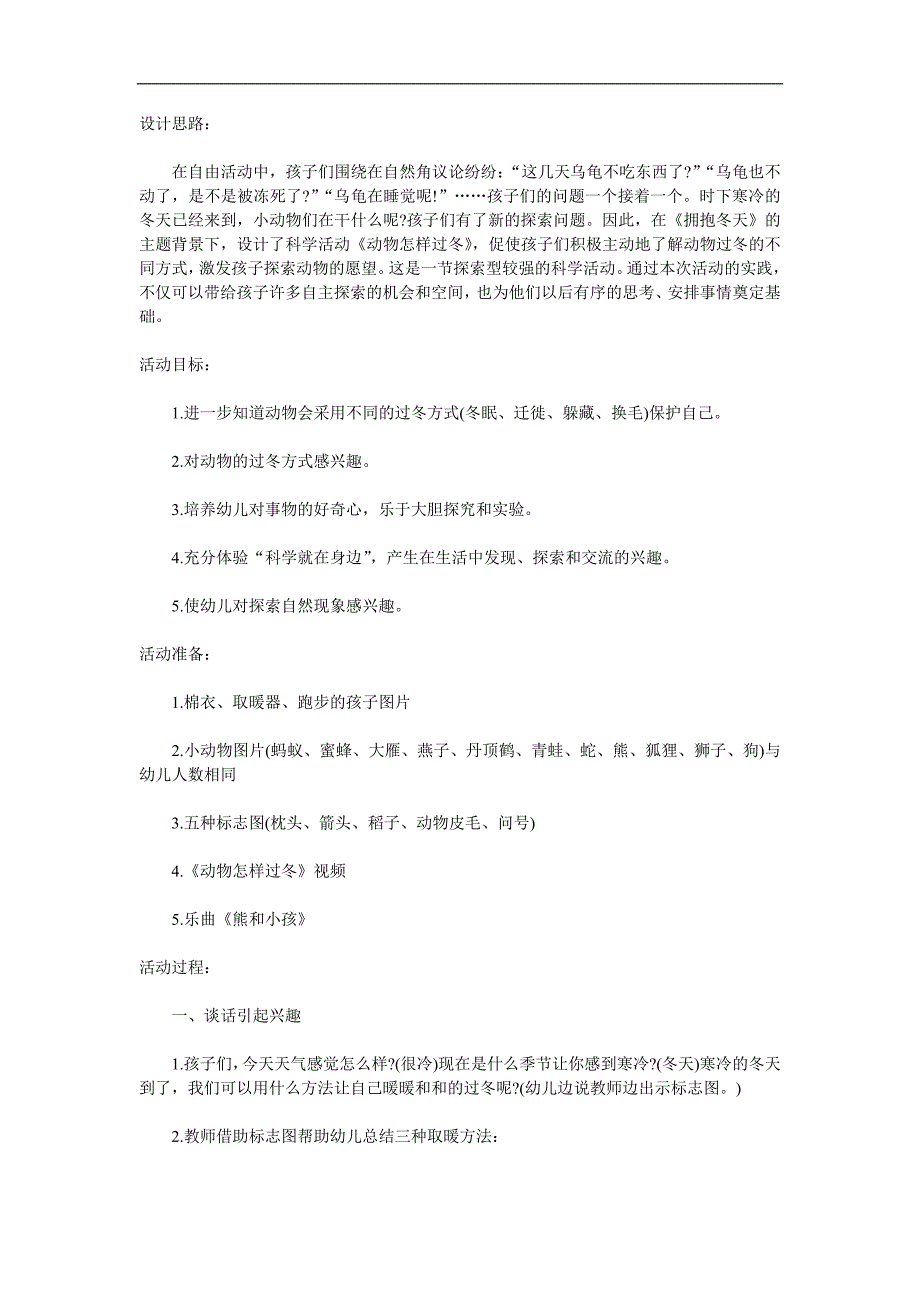 设计思路:

在自由活动中，孩子们围绕在自然角议论纷纷:“这几天乌龟不吃东西了?”“乌龟也不动了，是不是被冻死了?”“乌龟在睡觉呢!”……孩子们的问题一个接着一个。时下寒冷的冬天已经来到，小动物们在干什么呢?孩子们有了新的探索问题。因此，在《拥抱冬天》的主题背景下，设计了科学活动《动物怎样过冬》，促使孩子们积极主动地了解动物过冬的不同方式，激发孩子探索动物的愿望。这是一节探索型较强的科学活动。通过本次活动的实践，不仅可以带给孩子许多自主探索的机会和空间，也为他们以后有序的思考、安排事情奠定基础。

活动目标:

1.进一步知道动物会采用不同的过冬方式(冬眠、迁徙、躲藏、换毛)保护自己。

2.对动物的过冬方式感兴趣。

3.培养幼儿对事物的好奇心，乐于大胆探究和实验。

4.充分体验“科学就在身边”，产生在生活中发现、探索和交流的兴趣。

5.使幼儿对探索自然现象感兴趣。

活动准备:

1.棉衣、取暖器、跑步的孩子图片

2.小动物图片(蚂蚁、蜜蜂、大雁、燕子、丹顶鹤、青蛙、蛇、熊、狐狸、狮子、狗)与幼儿人数相同

3.五种标志图(枕头、箭头、稻子、动物皮毛、问号)

4.《动物怎样过冬》视频

5.乐曲《熊和小孩》

活动过程:

一、谈话引起兴趣

1.孩子们，今天天气感觉怎么样?(很冷)现在是什么季节让你感到寒冷?(冬天)寒冷的冬天到了，我们可以用什么方法让自己暖暖和和的过冬呢?(幼儿边说教师边出示标志图。)

2.教师借助标志图帮助幼儿总结三种取暖方法: